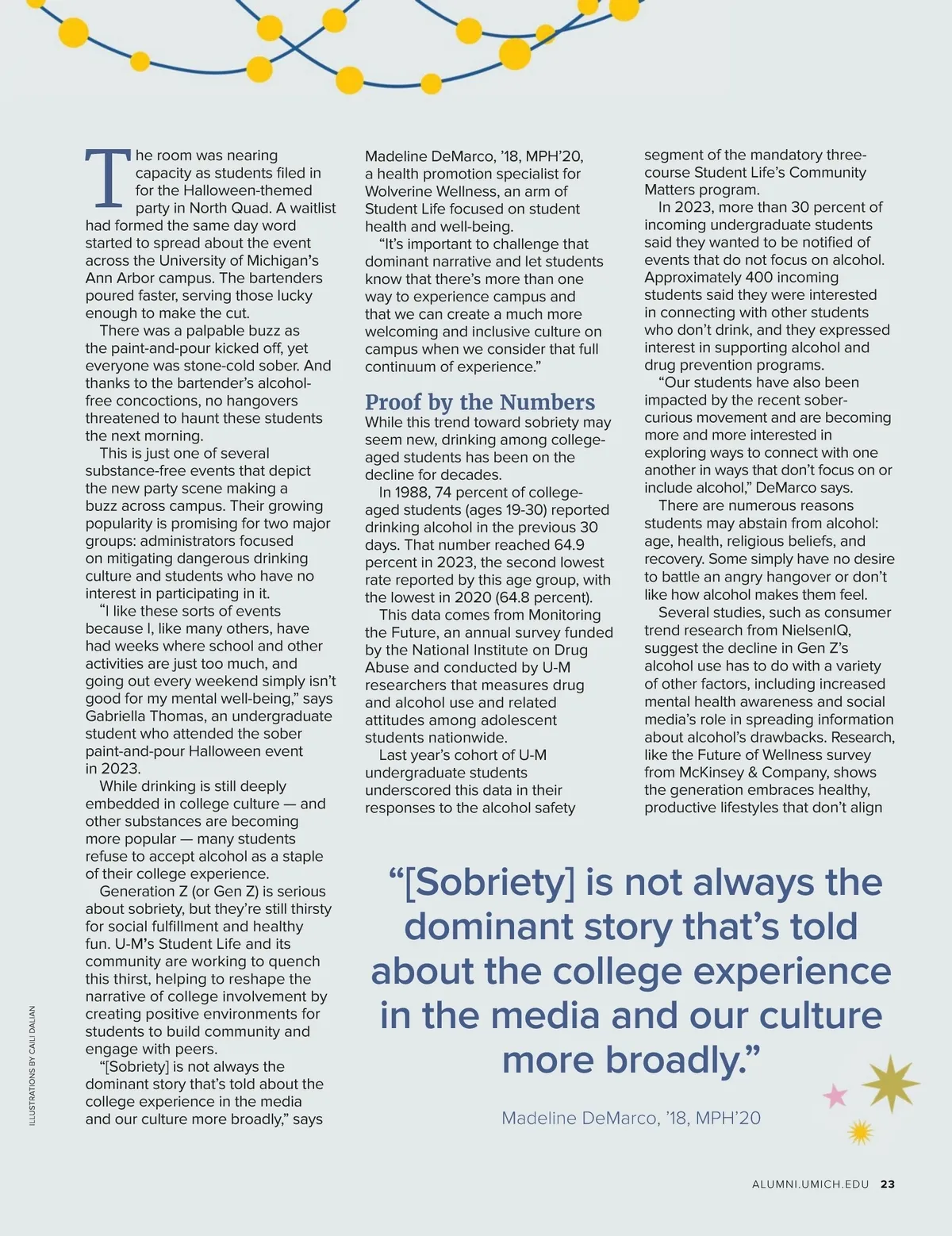 The room was nearing capacity as students filed in for the Halloween-themed party in North Quad. A waitlist had formed the same day word started to spread about the event across the University of Michigan's Ann Arbor campus. The bartenders poured faster, serving those lucky enough to make the cut.

There was a palpable buzz as the paint-and-pour kicked off, yet everyone was stone-cold sober. And thanks to the bartender's alcohol-free concoctions, no hangovers threatened to haunt these students the next morning.

This is just one of several substance-free events that depict the new party scene making a buzz across campus. Their growing popularity is promising for two major groups: administrators focused on mitigating dangerous drinking culture and students who have no interest in participating in it.

"I like these sorts of events because I, like many others, have had weeks where school and other activities are just too much, and going out every weekend simply isn't good for my mental well-being," says Gabriella Thomas, an undergraduate student who attended the sober paint-and-pour Halloween event in 2023.

While drinking is still deeply embedded in college culture — and other substances are becoming more popular — many students refuse to accept alcohol as a staple of their college experience.

Generation Z (or Gen Z) is serious about sobriety, but they're still thirsty for social fulfillment and healthy fun. U-M's Student Life and its community are working to quench this thirst, helping to reshape the narrative of college involvement by creating positive environments for students to build community and engage with peers.

"[Sobriety] is not always the dominant story that's told about the college experience in the media and our culture more broadly," says Madeline DeMarco, '18, MPH'20, a health promotion specialist for Wolverine Wellness, an arm of Student Life focused on student health and well-being.

"It's important to challenge that dominant narrative and let students know that there's more than one way to experience campus and that we can create a much more welcoming and inclusive culture on campus when we consider that full continuum of experience."

Proof by the Numbers

While this trend toward sobriety may seem new, drinking among college-aged students has been on the decline for decades.

In 1988, 74 percent of college-aged students (ages 19-30) reported drinking alcohol in the previous 30 days. That number reached 64.9 percent in 2023, the second lowest rate reported by this age group, with the lowest in 2020 (64.8 percent).

This data comes from Monitoring the Future, an annual survey funded by the National Institute on Drug Abuse and conducted by U-M researchers that measures drug and alcohol use and related attitudes among adolescent students nationwide.

Last year's cohort of U-M undergraduate students underscored this data in their responses to the alcohol safety segment of the mandatory three-course Student Life's Community Matters program.

In 2023, more than 30 percent of incoming undergraduate students said they wanted to be notified of events that do not focus on alcohol. Approximately 400 incoming students said they were interested in connecting with other students who don't drink, and they expressed interest in supporting alcohol and drug prevention programs.

"Our students have also been impacted by the recent sober-curious movement and are becoming more and more interested in exploring ways to connect with one another in ways that don't focus on or include alcohol," DeMarco says.

There are numerous reasons students may abstain from alcohol: age, health, religious beliefs, and recovery. Some simply have no desire to battle an angry hangover or don't like how alcohol makes them feel.

Several studies, such as consumer trend research from NielsenIQ, suggest the decline in Gen Z's alcohol use has to do with a variety of other factors, including increased mental health awareness and social media's role in spreading information about alcohol's drawbacks. Research, like the Future of Wellness survey from McKinsey & Company, shows the generation embraces healthy, productive lifestyles that don't align

"[Sobriety] is not always the dominant story that's told about the college experience in the media and our culture more broadly."

Madeline DeMarco, '18, MPH'20

ILLUSTRATIONS BY CAILI DALIAN

ALUMNI.UMICH.EDU 23